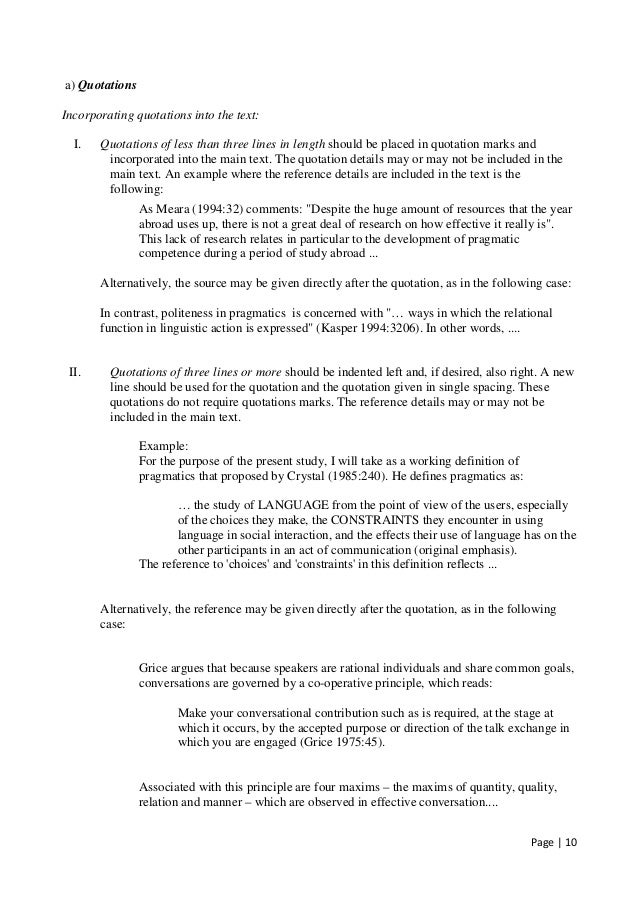 a) Quotations

Incorporating quotations into the text:

I. Quotations of less than three lines in length should be placed in quotation marks and incorporated into the main text. The quotation details may or may not be included in the main text. An example where the reference details are included in the text is the following:

As Meara (1994:32) comments: "Despite the huge amount of resources that the year abroad uses up, there is not a great deal of research on how effective it really is". This lack of research relates in particular to the development of pragmatic competence during a period of study abroad ...

Alternatively, the source may be given directly after the quotation, as in the following case:

In contrast, politeness in pragmatics is concerned with "… ways in which the relational function in linguistic action is expressed" (Kasper 1994:3206). In other words, ....

II. Quotations of three lines or more should be indented left and, if desired, also right. A new line should be used for the quotation and the quotation given in single spacing. These quotations do not require quotations marks. The reference details may or may not be included in the main text.

Example:
For the purpose of the present study, I will take as a working definition of pragmatics that proposed by Crystal (1985:240). He defines pragmatics as:

… the study of LANGUAGE from the point of view of the users, especially of the choices they make, the CONSTRAINTS they encounter in using language in social interaction, and the effects their use of language has on the other participants in an act of communication (original emphasis).

The reference to 'choices' and 'constraints' in this definition reflects ...

Alternatively, the reference may be given directly after the quotation, as in the following case:

Grice argues that because speakers are rational individuals and share common goals, conversations are governed by a co-operative principle, which reads:

Make your conversational contribution such as is required, at the stage at which it occurs, by the accepted purpose or direction of the talk exchange in which you are engaged (Grice 1975:45).

Associated with this principle are four maxims – the maxims of quantity, quality, relation and manner – which are observed in effective conversation....

Page | 10